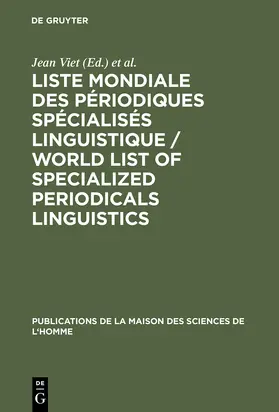 DE GRUYTER

Jean Viet (Ed.) et al.

LISTE MONDIALE DES PÉRIODIQUES SPÉCIALISÉS LINGUISTIQUE / WORLD LIST OF SPECIALIZED PERIODICALS LINGUISTICS

PUBLICATIONS DE LA MAISON DES SCIENCES DE L'HOMME

DE G